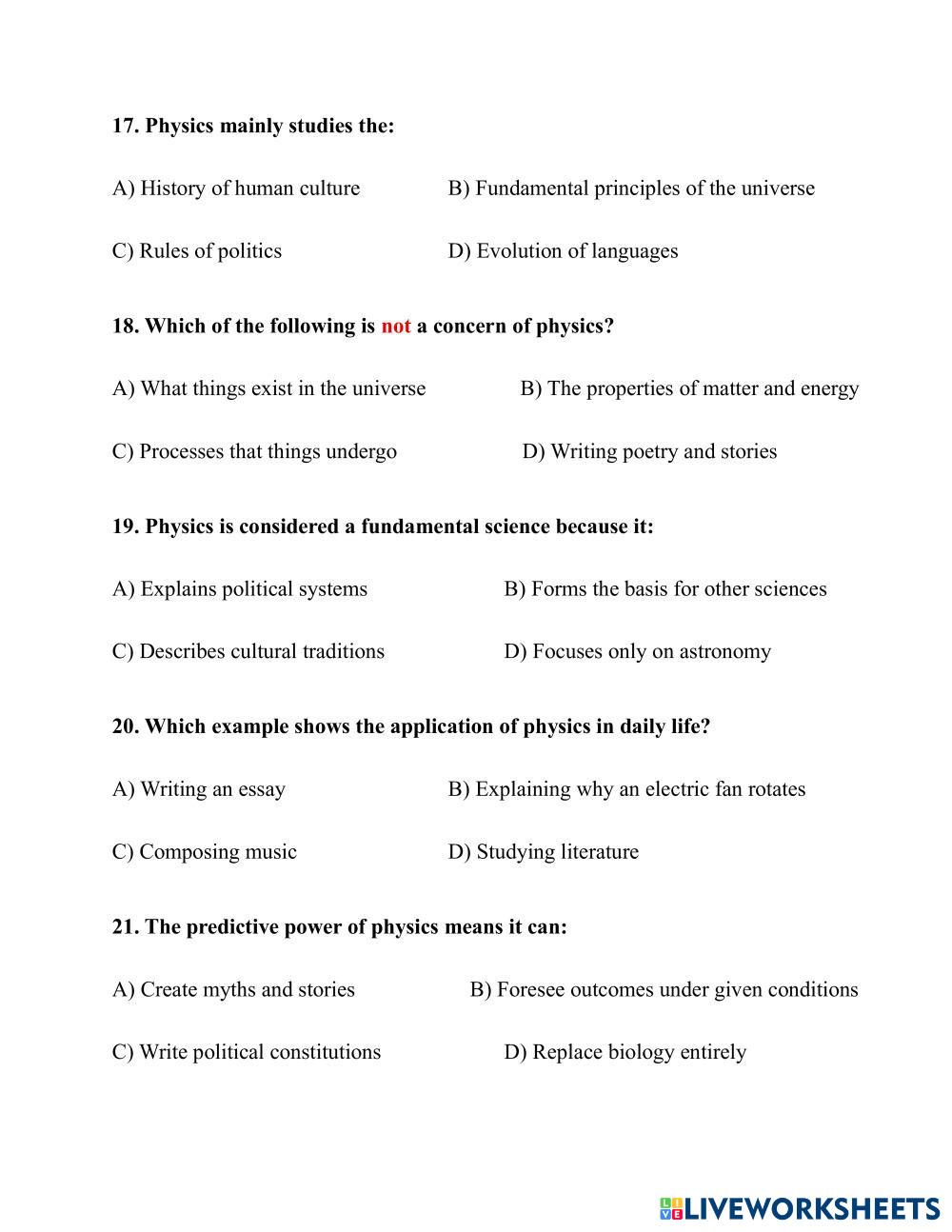 17. Physics mainly studies the:

A) History of human culture B) Fundamental principles of the universe

C) Rules of politics D) Evolution of languages

18. Which of the following is not a concern of physics?

A) What things exist in the universe B) The properties of matter and energy

C) Processes that things undergo D) Writing poetry and stories

19. Physics is considered a fundamental science because it:

A) Explains political systems B) Forms the basis for other sciences

C) Describes cultural traditions D) Focuses only on astronomy

20. Which example shows the application of physics in daily life?

A) Writing an essay B) Explaining why an electric fan rotates

C) Composing music D) Studying literature

21. The predictive power of physics means it can:

A) Create myths and stories B) Foresee outcomes under given conditions

C) Write political constitutions D) Replace biology entirely

LIVEWORKSHEETS